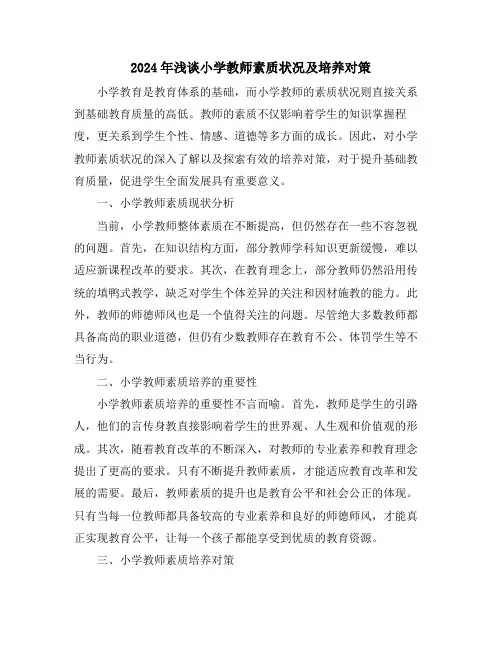 2024年浅谈小学教师素质状况及培养对策

小学教育是教育体系的基础，而小学教师的素质状况则直接关系到基础教育质量的高低。教师的素质不仅影响着学生的知识掌握程度，更关系到学生个性、情感、道德等多方面的成长。因此，对小学教师素质状况的深入了解以及探索有效的培养对策，对于提升基础教育质量，促进学生全面发展具有重要意义。

一、小学教师素质现状分析

当前，小学教师整体素质在不断提高，但仍然存在一些不容忽视的问题。首先，在知识结构方面，部分教师学科知识更新缓慢，难以适应新课程改革的要求。其次，在教育理念上，部分教师仍然沿用传统的填鸭式教学，缺乏对学生个体差异的关注和因材施教的能力。此外，教师的师德师风也是一个值得关注的问题。尽管绝大多数教师都具备高尚的职业道德，但仍有少数教师存在教育不公、体罚学生等不当行为。

二、小学教师素质培养的重要性

小学教师素质培养的重要性不言而喻。首先，教师是学生的引路人，他们的言传身教直接影响着学生的世界观、人生观和价值观的形成。其次，随着教育改革的不断深入，对教师的专业素养和教育理念提出了更高的要求。只有不断提升教师素质，才能适应教育改革和发展的需要。最后，教师素质的提升也是教育公平和社会公正的体现。只有当每一位教师都具备较高的专业素养和良好的师德师风，才能真正实现教育公平，让每一个孩子都能享受到优质的教育资源。

三、小学教师素质培养对策